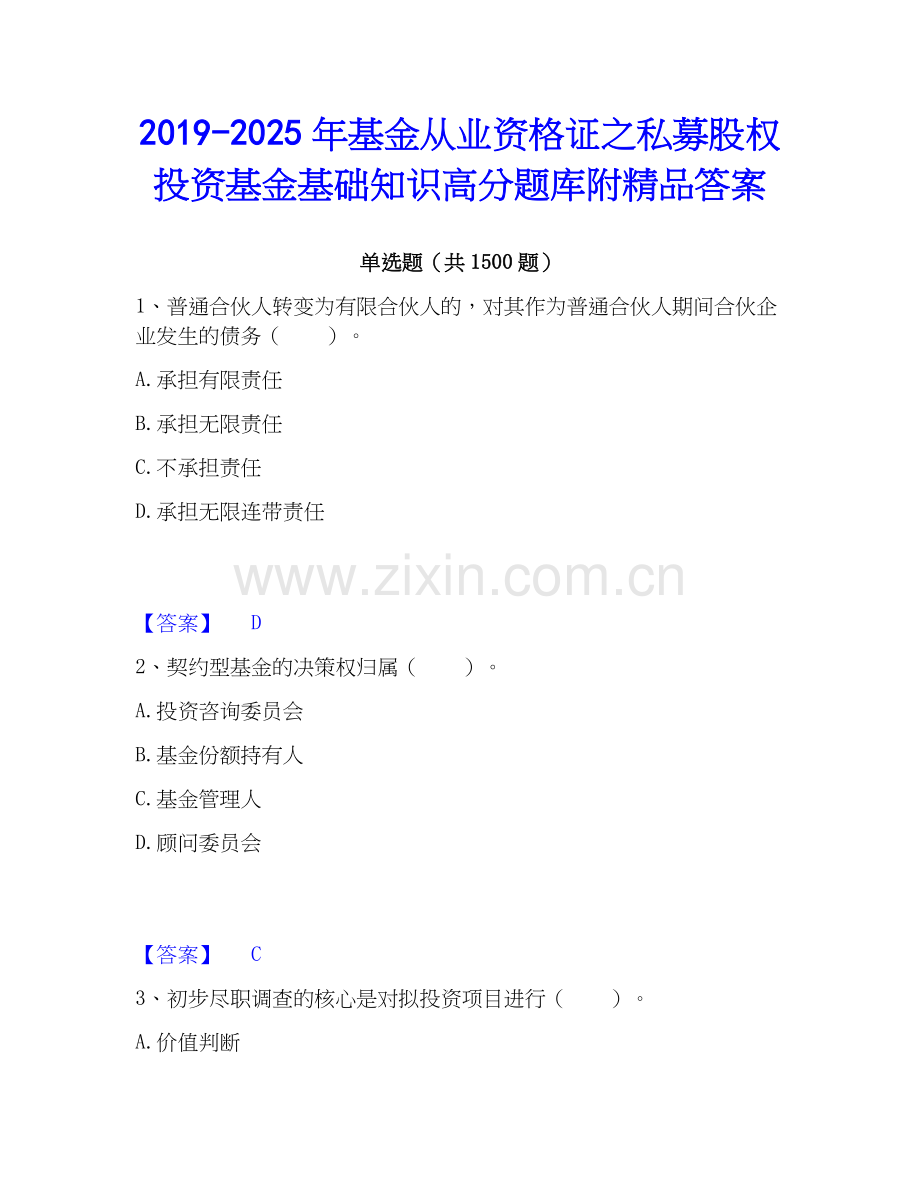 2019-2025年基金从业资格证之私募股权投资基金基础知识高分题库附精品答案

单选题（共1500题）

1、普通合伙人转变为有限合伙人的，对其作为普通合伙人期间合伙企业发生的债务（ ）。

A.承担有限责任

B.承担无限责任

C.不承担责任

D.承担无限连带责任

【答案】 D

2、契约型基金的决策权归属（ ）。

A.投资咨询委员会

B.基金份额持有人

C.基金管理人

D.顾问委员会

【答案】 C

3、初步尽职调查的核心是对拟投资项目进行（ ）。

A.价值判断

www.zixin.com.cn